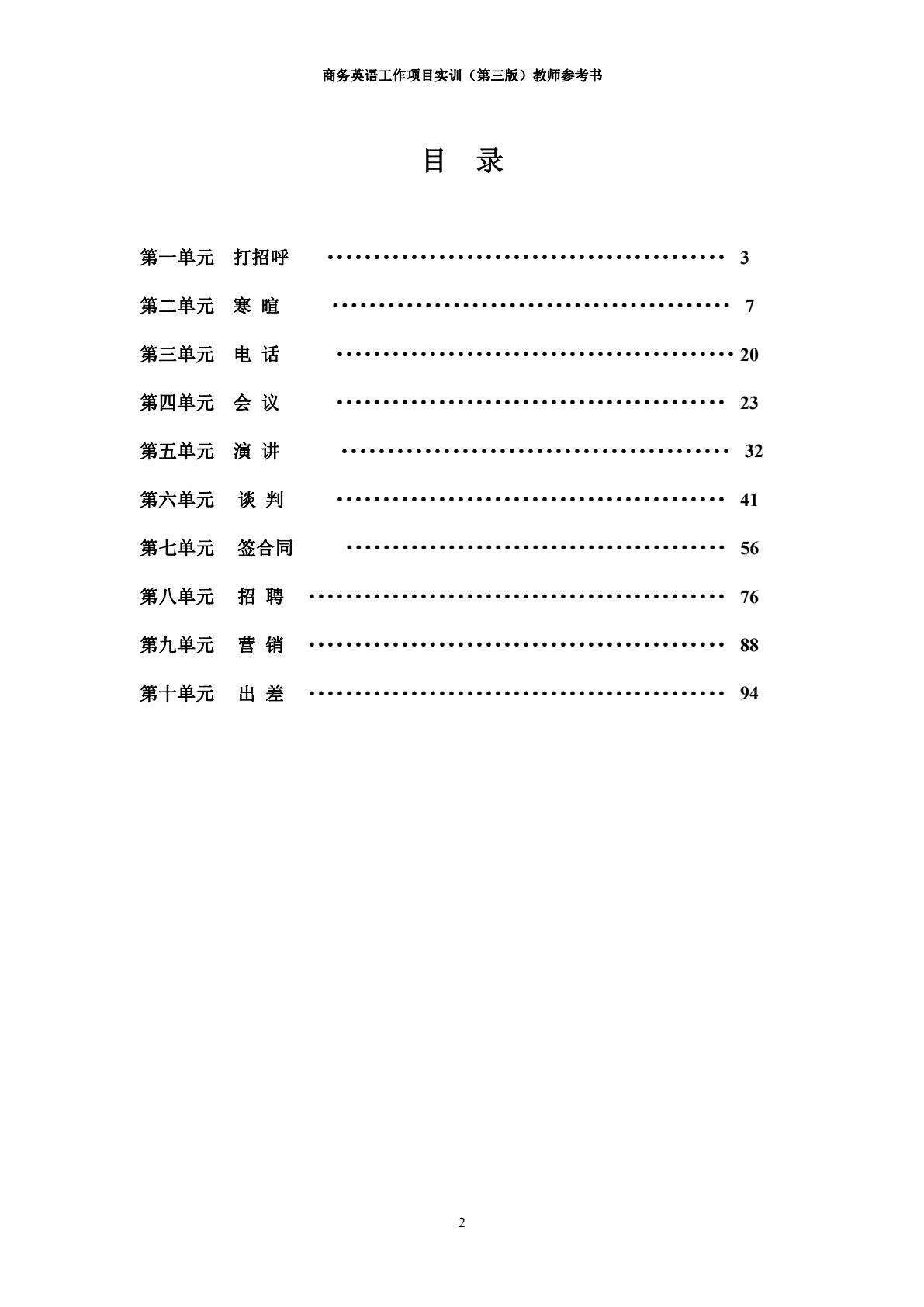 商务英语工作项目实训（第三版）教师参考书

目 录

第一单元 打招呼 ………………………………………… 3

第二单元 寒 暄 ………………………………………… 7

第三单元 电 话 ………………………………………… 20

第四单元 会 议 ………………………………………… 23

第五单元 演 讲 ………………………………………… 32

第六单元 谈 判 ………………………………………… 41

第七单元 签合同 ………………………………………… 56

第八单元 招 聘 ………………………………………… 76

第九单元 营 销 ………………………………………… 88

第十单元 出 差 ………………………………………… 94

2